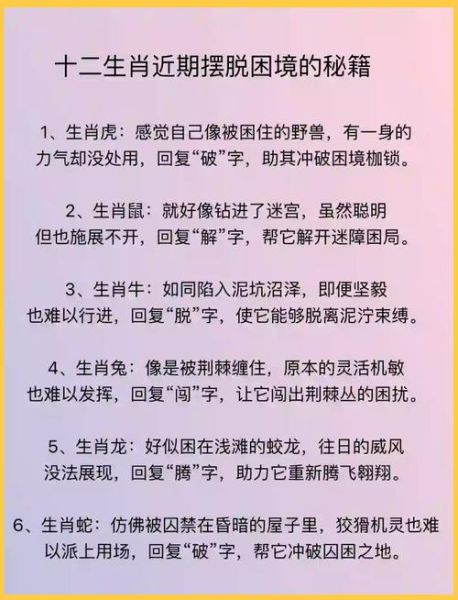 十二生肖近期摆脱困境的秘籍

1、生肖虎：感觉自己像被困住的野兽，有一身的力气却没处用，回复“破”字，助其冲破困境枷锁。

2、生肖鼠：就好像钻进了迷宫，虽然聪明但也施展不开，回复“解”字，帮它解开迷障困局。

3、生肖牛：如同陷入泥坑沼泽，即便坚毅也难以行进，回复“脱”字，使它能够脱离泥泞束缚。

4、生肖兔：像是被荆棘缠住，原本的灵活机敏也难以发挥，回复“闯”字，让它闯出荆棘丛的困扰。

5、生肖龙：好似困在浅滩的蛟龙，往日的威风没法展现，回复“腾”字，助力它重新腾飞翱翔。

6、生肖蛇：仿佛被囚禁在昏暗的屋子里，狡猾机灵也难以派上用场，回复“破”字，帮它冲破囚困之地。